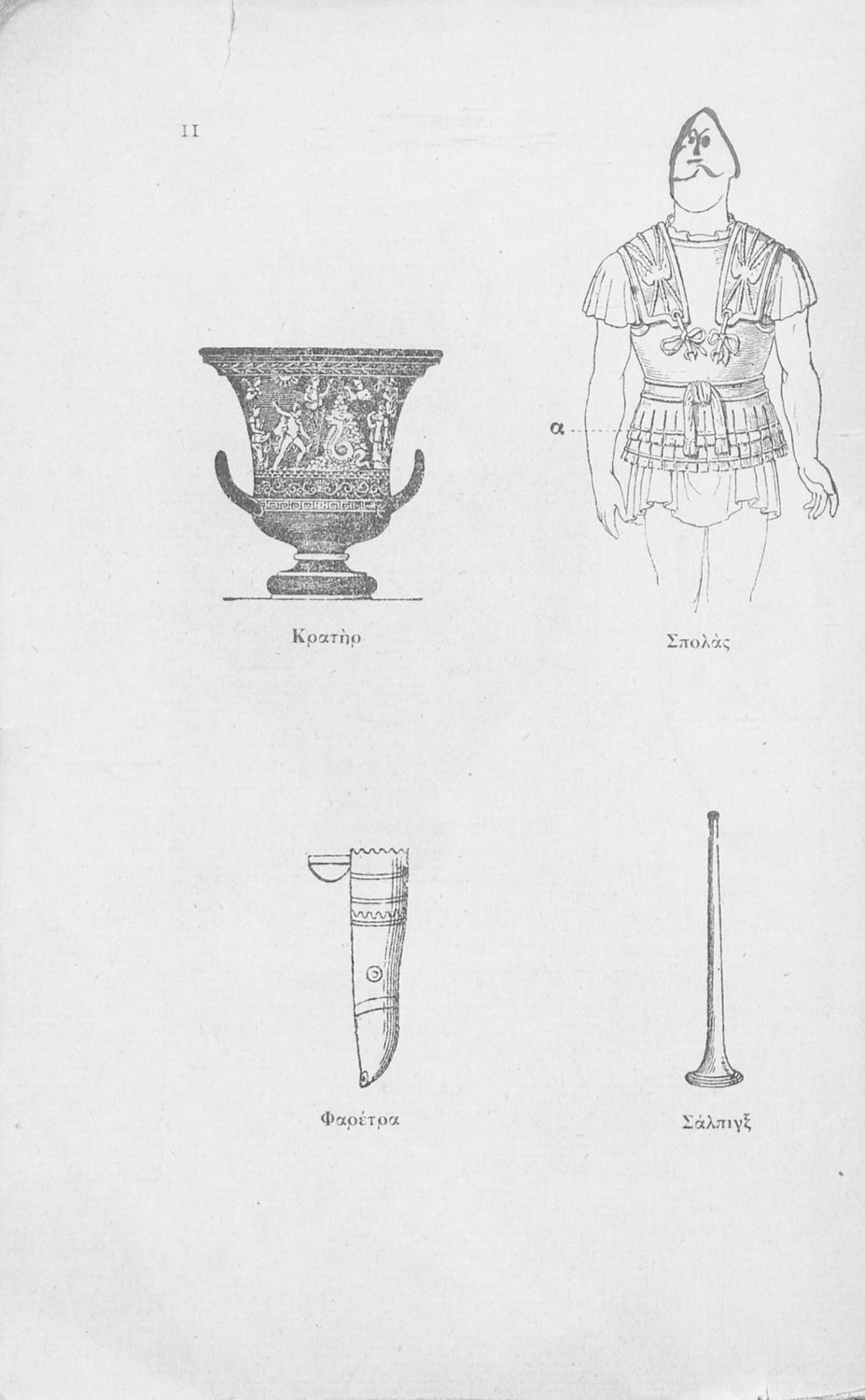 II

α

Κρατὴρ

Σπολάς

Φαρέτρα

Σάλπιγξ